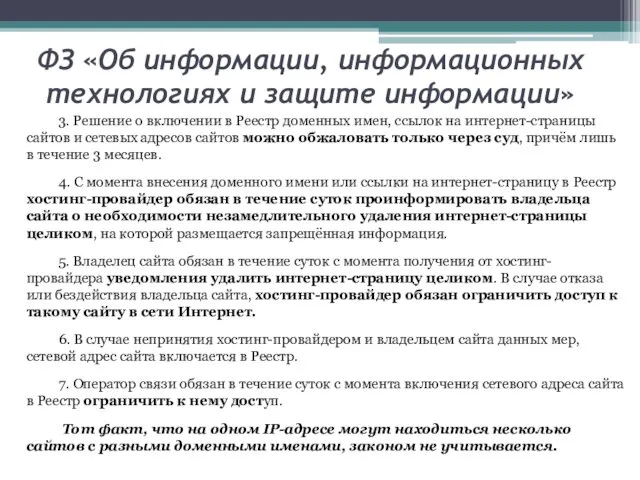 ФЗ «Об информации, информационных технологиях и защите информации»

3. Решение о включении в Реестр доменных имен, ссылок на интернет-страницы сайтов и сетевых адресов сайтов можно обжаловать только через суд, причём лишь в течение 3 месяцев.

4. С момента внесения доменного имени или ссылки на интернет-страницу в Реестр хостинг-провайдер обязан в течение суток проинформировать владельца сайта о необходимости незамедлительного удаления интернет-страницы целиком, на которой размещается запрещённая информация.

5. Владелец сайта обязан в течение суток с момента получения от хостинг-провайдера уведомления удалить интернет-страницу целиком. В случае отказа или бездействия владельца сайта, хостинг-провайдер обязан ограничить доступ к такому сайту в сети Интернет.

6. В случае непринятия хостинг-провайдером и владельцем сайта данных мер, сетевой адрес сайта включается в Реестр.

7. Оператор связи обязан в течение суток с момента включения сетевого адреса сайта в Реестр ограничить к нему доступ.

Тот факт, что на одном IP-адресе могут находиться несколько сайтов с разными доменными именами, законом не учитывается.